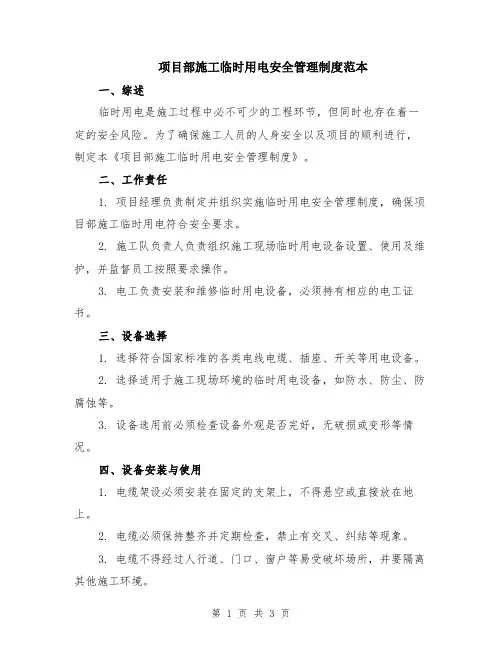 项目部施工临时用电安全管理制度范本

一、综述

临时用电是施工过程中必不可少的工程环节，但同时也存在着一定的安全风险。为了确保施工人员的人身安全以及项目的顺利进行，制定本《项目部施工临时用电安全管理制度》。

二、工作责任

1. 项目经理负责制定并组织实施临时用电安全管理制度，确保项目部施工临时用电符合安全要求。

2. 施工队负责人负责组织施工现场临时用电设备设置、使用及维护，并监督员工按照要求操作。

3. 电工负责安装和维修临时用电设备，必须持有相应的电工证书。

三、设备选择

1. 选择符合国家标准的各类电线电缆、插座、开关等用电设备。

2. 选择适用于施工现场环境的临时用电设备，如防水、防尘、防腐蚀等。

3. 设备选用前必须检查设备外观是否完好，无破损或变形等情况。

四、设备安装与使用

1. 电缆架设必须安装在固定的支架上，不得悬空或直接放在地上。

2. 电缆必须保持整齐并定期检查，禁止有交叉、纠结等现象。

3. 电缆不得经过人行道、门口、窗户等易受破坏场所，并要隔离其他施工环境。

第 1 页 共 3 页